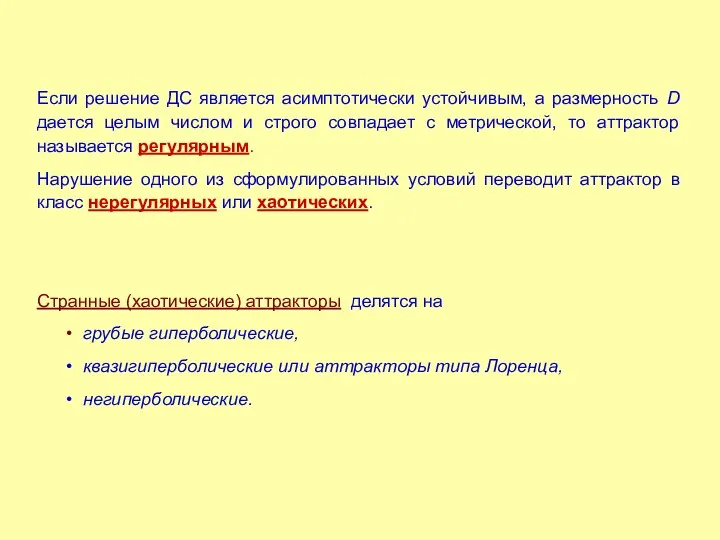 Если решение ДС является асимптотически устойчивым, а размерность $D$ дается целым числом и строго совпадает с метрической, то аттрактор называется регулярным.

Нарушение одного из сформулированных условий переводит аттрактор в класс нерегулярных или хаотических.

Странные (хаотические) аттракторы делятся на

• грубые гиперболические,

• квазигиперболические или аттракторы типа Лоренца,

• негиперболические.